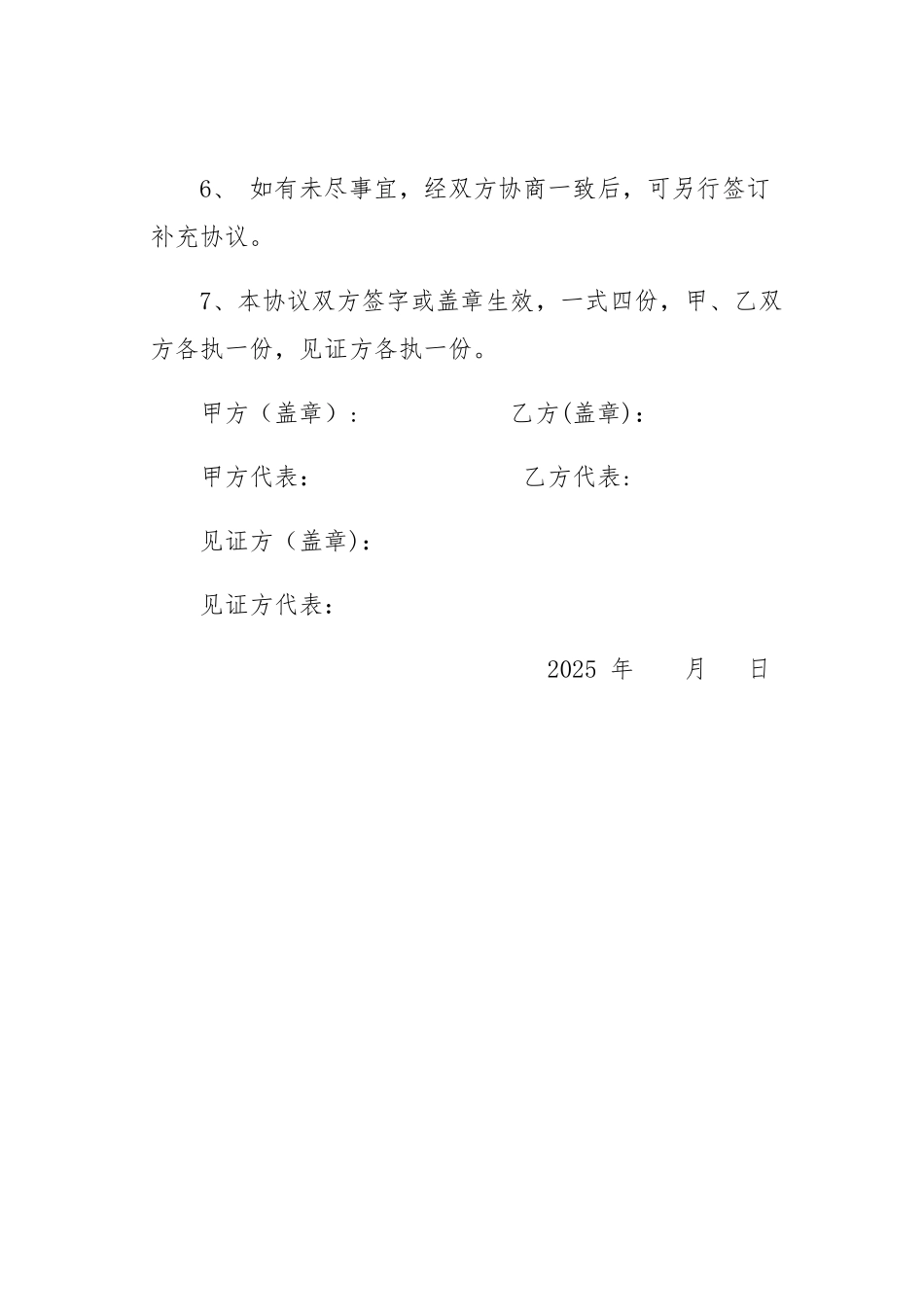 6、 如有未尽事宜，经双方协商一致后，可另行签订补充协议。

7、本协议双方签字或盖章生效，一式四份，甲、乙双方各执一份，见证方各执一份。

甲方（盖章）：　　　　　　　乙方(盖章)：

甲方代表：　　　　　　　　　乙方代表：

见证方（盖章)：

见证方代表：

2025 年　　月　　日